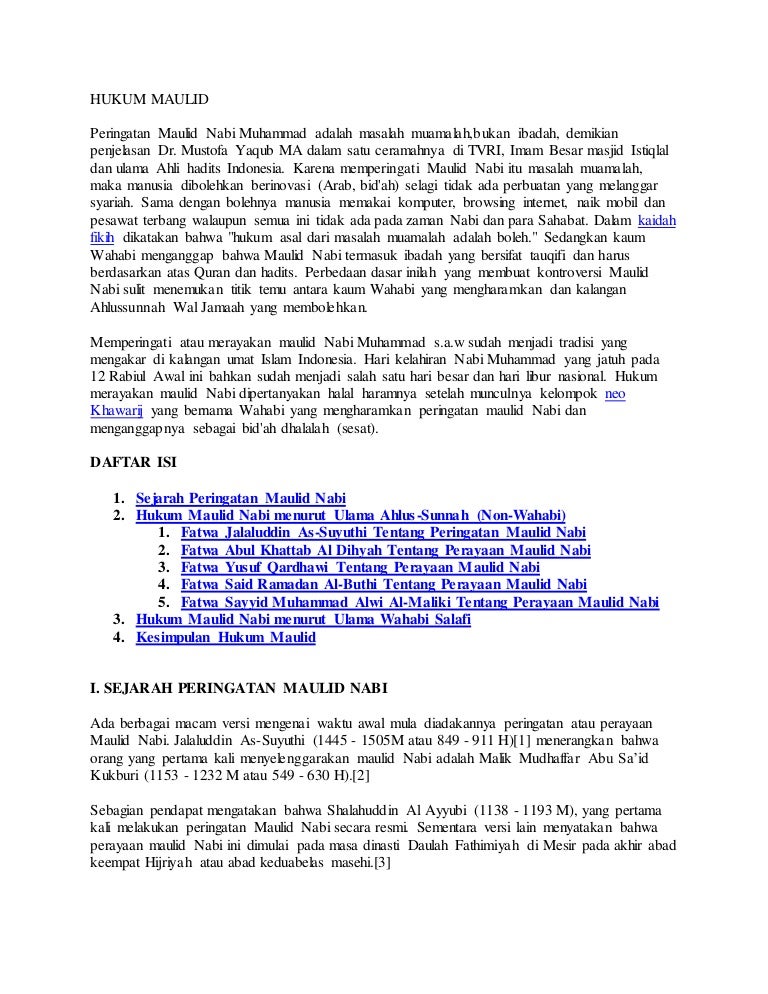 HUKUM MAULID

Peringatan Maulid Nabi Muhammad adalah masalah muamalah,bukan ibadah, demikian penjelasan Dr. Mustofa Yaqub MA dalam satu ceramahnya di TVRI, Imam Besar masjid Istiqlal dan ulama Ahli hadits Indonesia. Karena memperingati Maulid Nabi itu masalah muamalah, maka manusia dibolehkan berinovasi (Arab, bid'ah) selagi tidak ada perbuatan yang melanggar syariah. Sama dengan bolehnya manusia memakai komputer, browsing internet, naik mobil dan pesawat terbang walaupun semua ini tidak ada pada zaman Nabi dan para Sahabat. Dalam kaidah fikih dikatakan bahwa "hukum asal dari masalah muamalah adalah boleh." Sedangkan kaum Wahabi menganggap bahwa Maulid Nabi termasuk ibadah yang bersifat tauqifi dan harus berdasarkan atas Quran dan hadits. Perbedaan dasar inilah yang membuat kontroversi Maulid Nabi sulit menemukan titik temu antara kaum Wahabi yang mengharamkan dan kalangan Ahlussunnah Wal Jamaah yang membolehkan.

Memperingati atau merayakan maulid Nabi Muhammad s.a.w sudah menjadi tradisi yang mengakar di kalangan umat Islam Indonesia. Hari kelahiran Nabi Muhammad yang jatuh pada 12 Rabiul Awal ini bahkan sudah menjadi salah satu hari besar dan hari libur nasional. Hukum merayakan maulid Nabi dipertanyakan halal haramnya setelah munculnya kelompok neo Khawarij yang bernama Wahabi yang mengharamkan peringatan maulid Nabi dan menganggapnya sebagai bid'ah dhalalah (sesat).

DAFTAR ISI

1. Sejarah Peringatan Maulid Nabi
2. Hukum Maulid Nabi menurut Ulama Ahlus-Sunnah (Non-Wahabi)
   1. Fatwa Jalaluddin As-Suyuthi Tentang Peringatan Maulid Nabi
   2. Fatwa Abul Khattab Al Dihyah Tentang Perayaan Maulid Nabi
   3. Fatwa Yusuf Qardhawi Tentang Perayaan Maulid Nabi
   4. Fatwa Said Ramadan Al-Buthi Tentang Perayaan Maulid Nabi
   5. Fatwa Sayyid Muhammad Alwi Al-Maliki Tentang Perayaan Maulid Nabi
3. Hukum Maulid Nabi menurut Ulama Wahabi Salafi
4. Kesimpulan Hukum Maulid

I. SEJARAH PERINGATAN MAULID NABI

Ada berbagai macam versi mengenai waktu awal mula diadakannya peringatan atau perayaan Maulid Nabi. Jalaluddin As-Suyuthi (1445 - 1505M atau 849 - 911 H)[1] menerangkan bahwa orang yang pertama kali menyelenggarakan maulid Nabi adalah Malik Mudhaffar Abu Sa'id Kukburi (1153 - 1232 M atau 549 - 630 H).[2]

Sebagian pendapat mengatakan bahwa Shalahuddin Al Ayyubi (1138 - 1193 M), yang pertama kali melakukan peringatan Maulid Nabi secara resmi. Sementara versi lain menyatakan bahwa perayaan maulid Nabi ini dimulai pada masa dinasti Daulah Fathimiyah di Mesir pada akhir abad keempat Hijriyah atau abad keduabelas masehi.[3]